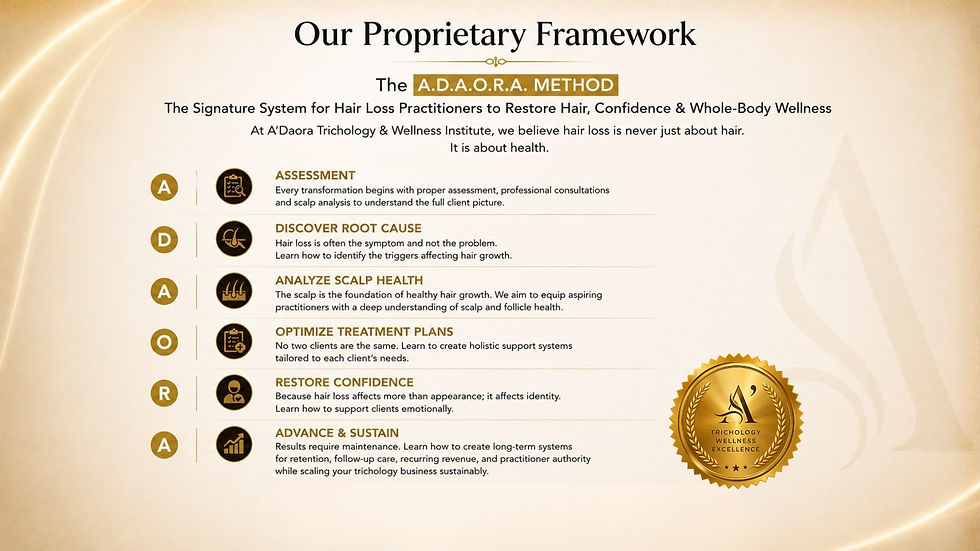 Our Proprietary Framework

The A.D.A.O.R.A. METHOD

The Signature System for Hair Loss Practitioners to Restore Hair, Confidence & Whole-Body Wellness

At A'Daora Trichology & Wellness Institute, we believe hair loss is never just about hair. It is about health.

A
ASSESSMENT
Every transformation begins with proper assessment, professional consultations and scalp analysis to understand the full client picture.

D
DISCOVER ROOT CAUSE
Hair loss is often the symptom and not the problem. Learn how to identify the triggers affecting hair growth.

A
ANALYZE SCALP HEALTH
The scalp is the foundation of healthy hair growth. We aim to equip aspiring practitioners with a deep understanding of scalp and follicle health.

O
OPTIMIZE TREATMENT PLANS
No two clients are the same. Learn to create holistic support systems tailored to each client's needs.

R
RESTORE CONFIDENCE
Because hair loss affects more than appearance; it affects identity. Learn how to support clients emotionally.

A
ADVANCE & SUSTAIN
Results require maintenance. Learn how to create long-term systems for retention, follow-up care, recurring revenue, and practitioner authority while scaling your trichology business sustainably.

A'
TRICHOLOGY WELLNESS EXCELLENCE